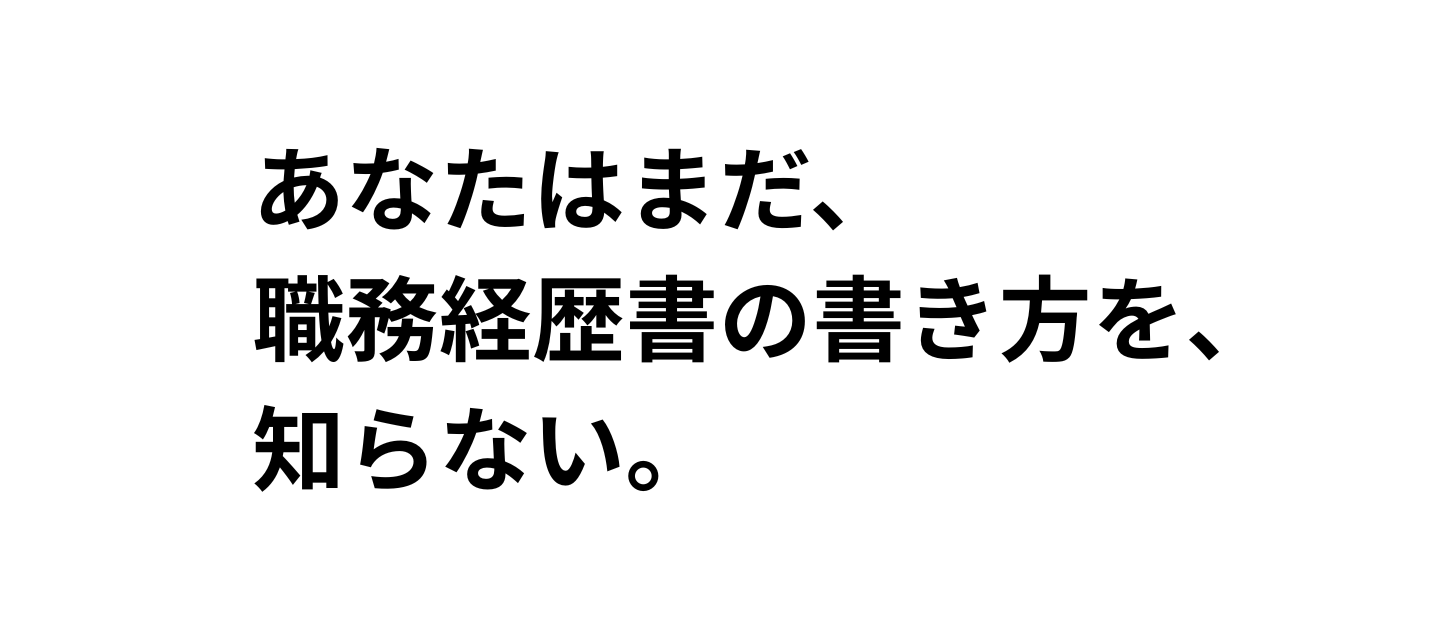 あなたはまだ、
職務経歴書の書き方を、
知らない。